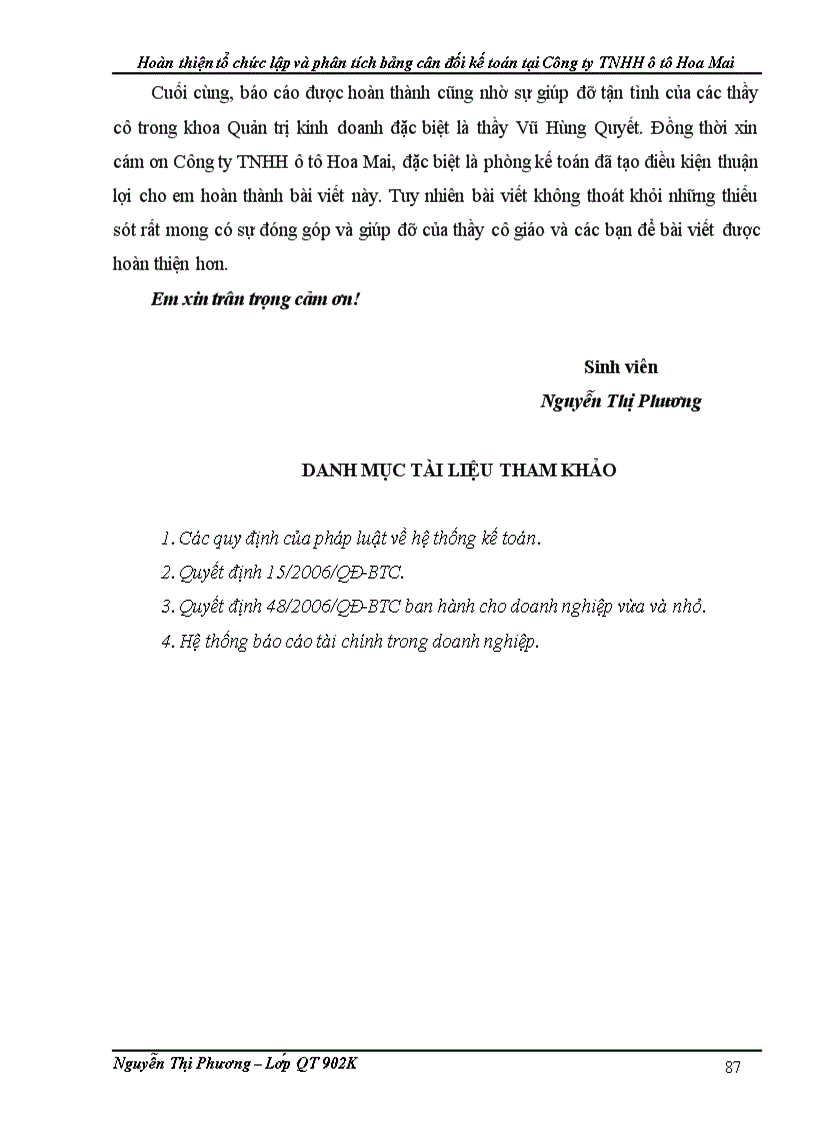 Hoàn thiện tổ chức lập và phân tích bảng cân đối kế toán tại Công ty TNHH ô tô Hoa Mai

Cuối cùng, báo cáo được hoàn thành cũng nhờ sự giúp đỡ tận tình của các thầy cô trong khoa Quản trị kinh doanh đặc biệt là thầy Vũ Hùng Quyết. Đồng thời xin cám ơn Công ty TNHH ô tô Hoa Mai, đặc biệt là phòng kế toán đã tạo điều kiện thuận lợi cho em hoàn thành bài viết này. Tuy nhiên bài viết không thoát khỏi những thiếu sót rất mong có sự đóng góp và giúp đỡ của thầy cô giáo và các bạn để bài viết được hoàn thiện hơn.

Em xin trân trọng cảm ơn!

Sinh viên

Nguyễn Thị Phương

DANH MỤC TÀI LIỆU THAM KHẢO

1. Các quy định của pháp luật về hệ thống kế toán.
2. Quyết định 15/2006/QĐ-BTC.
3. Quyết định 48/2006/QĐ-BTC ban hành cho doanh nghiệp vừa và nhỏ.
4. Hệ thống báo cáo tài chính trong doanh nghiệp.

Nguyễn Thị Phương – Lớp QT 902K

87